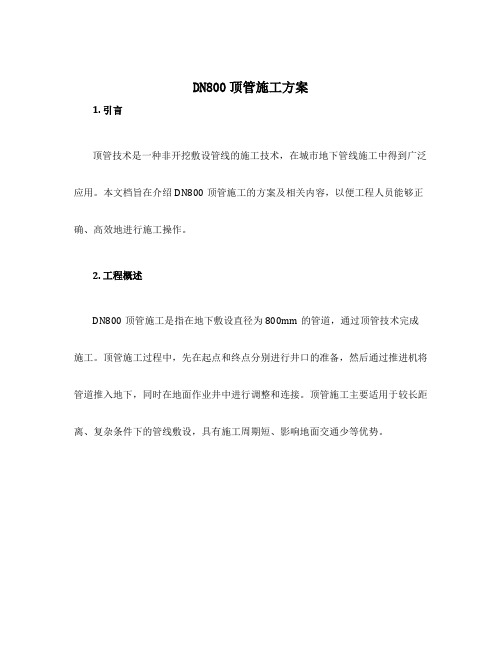 DN800 顶管施工方案

1. 引言

顶管技术是一种非开挖敷设管线的施工技术，在城市地下管线施工中得到广泛应用。本文档旨在介绍 DN800 顶管施工的方案及相关内容，以便工程人员能够正确、高效地进行施工操作。

2. 工程概述

DN800 顶管施工是指在地下敷设直径为 800mm 的管道，通过顶管技术完成施工。顶管施工过程中，先在起点和终点分别进行井口的准备，然后通过推进机将管道推入地下，同时在地面作业井中进行调整和连接。顶管施工主要适用于较长距离、复杂条件下的管线敷设，具有施工周期短、影响地面交通少等优势。